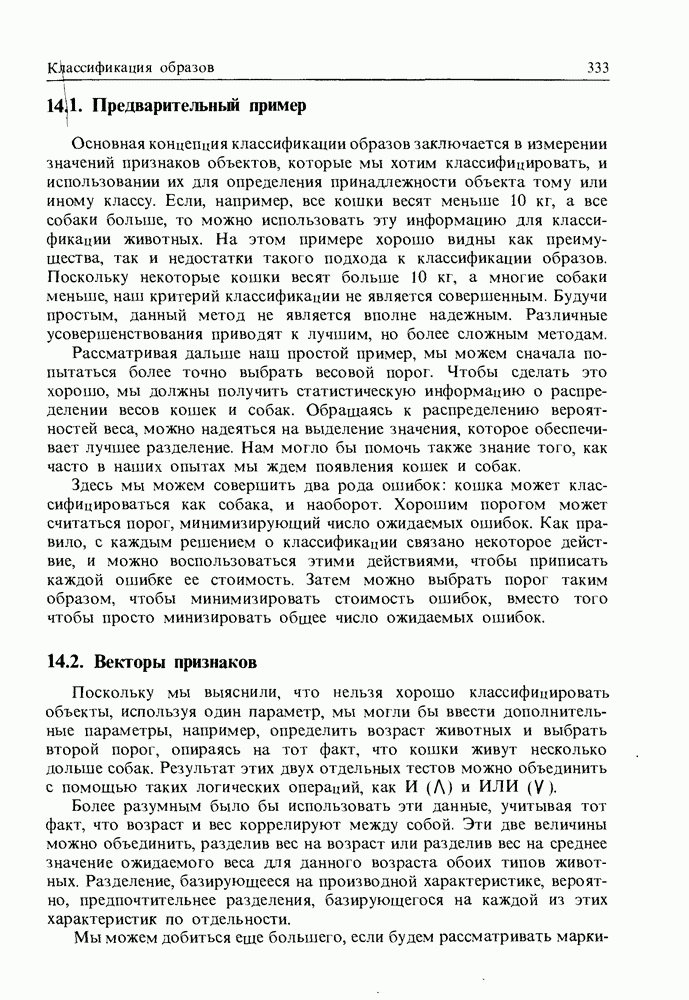 Классификация образов 333

14.1. Предварительный пример

Основная концепция классификации образов заключается в измерении значений признаков объектов, которые мы хотим классифицировать, и использовании их для определения принадлежности объекта тому или иному классу. Если, например, все кошки весят меньше 10 кг, а все собаки больше, то можно использовать эту информацию для классификации животных. На этом примере хорошо видны как преимущества, так и недостатки такого подхода к классификации образов. Поскольку некоторые кошки весят больше 10 кг, а многие собаки меньше, наш критерий классификации не является совершенным. Будучи простым, данный метод не является вполне надежным. Различные усовершенствования приводят к лучшим, но более сложным методам.

Рассматривая дальше наш простой пример, мы можем сначала попытаться более точно выбрать весовой порог. Чтобы сделать это хорошо, мы должны получить статистическую информацию о распределении весов кошек и собак. Обращаясь к распределению вероятностей веса, можно надеяться на выделение значения, которое обеспечивает лучшее разделение. Нам могло бы помочь также знание того, как часто в наших опытах мы ждем появления кошек и собак.

Здесь мы можем совершить два рода ошибок: кошка может классифицироваться как собака, и наоборот. Хорошим порогом может считаться порог, минимизирующий число ожидаемых ошибок. Как правило, с каждым решением о классификации связано некоторое действие, и можно воспользоваться этими действиями, чтобы приписать каждой ошибке ее стоимость. Затем можно выбрать порог таким образом, чтобы минимизировать стоимость ошибок, вместо того чтобы просто минизировать общее число ожидаемых ошибок.

14.2. Векторы признаков

Поскольку мы выяснили, что нельзя хорошо классифицировать объекты, используя один параметр, мы могли бы ввести дополнительные параметры, например, определить возраст животных и выбрать второй порог, опираясь на тот факт, что кошки живут несколько дольше собак. Результат этих двух отдельных тестов можно объединить с помощью таких логических операций, как И ($\wedge$) и ИЛИ ($\vee$).

Более разумным было бы использовать эти данные, учитывая тот факт, что возраст и вес коррелируют между собой. Эти две величины можно объединить, разделив вес на возраст или разделив вес на среднее значение ожидаемого веса для данного возраста обоих типов животных. Разделение, базирующееся на производной характеристике, вероятно, предпочтительнее разделения, базирующегося на каждой из этих характеристик по отдельности.

Мы можем добиться еще большего, если будем рассматривать марки-